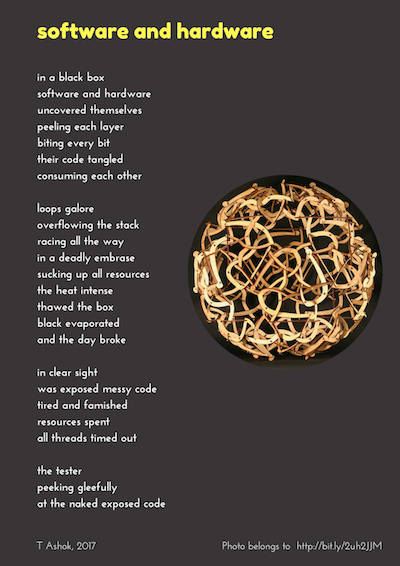 software and hardware

in a black box
software and hardware
uncovered themselves
peeling each layer
biting every bit
their code tangled
consuming each other

loops galore
overflowing the stack
racing all the way
in a deadly embrase
sucking up all resources
the heat intense
thawed the box
black evaporated
and the day broke

in clear sight
was exposed messy code
tired and famished
resources spent
all threads timed out

the tester
peeking gleefully
at the naked exposed code

T Ashok, 2017

Photo belongs to http://bit.ly/2uh2JJM